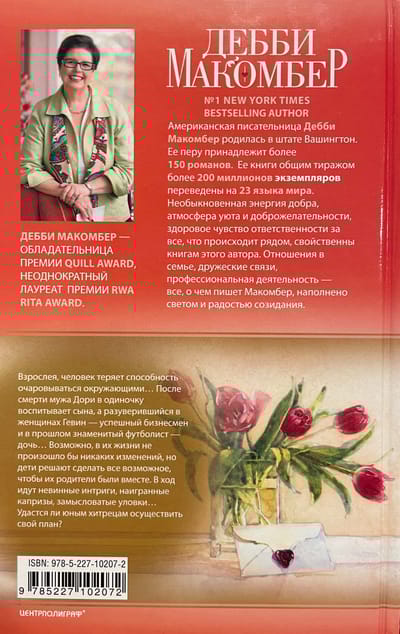 ДЕББИ МАКОМБЕР

№1 NEW YORK TIMES BESTSELLING AUTHOR

Американская писательница Дебби Макомбер родилась в штате Вашингтон. Ее перу принадлежит более 150 романов. Ее книги общим тиражом более 200 миллионов экземпляров переведены на 23 языка мира. Необыкновенная энергия добра, атмосфера уюта и доброжелательности, здоровое чувство ответственности за все, что происходит рядом, свойственны книгам этого автора. Отношения в семье, дружеские связи, профессиональная деятельность — все, о чем пишет Макомбер, наполнено светом и радостью созидания.

ДЕББИ МАКОМБЕР — ОБЛАДАТЕЛЬНИЦА ПРЕМИИ QUILL AWARD, НЕОДНОКРАТНЫЙ ЛАУРЕАТ ПРЕМИИ RWA RITA AWARD.

Взрослея, человек теряет способность очаровываться окружающими… После смерти мужа Дори в одиночку воспитывает сына, а разуверившийся в женщинах Гевин — успешный бизнесмен и в прошлом знаменитый футболист — дочь… Возможно, в их жизни не произошло бы никаких изменений, но дети решают сделать все возможное, чтобы их родители были вместе. В ход идут невинные интриги, наигранные капризы, замысловатые уловки… Удастся ли юным хитрецам осуществить свой план?

ISBN: 978-5-227-10207-2

9 785227 102072

ЦЕНТРПОЛИГРАФ